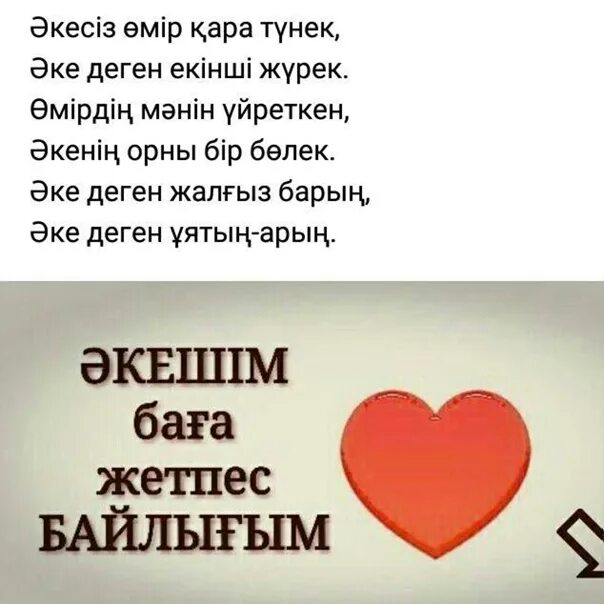 Әкесіз өмір қара түнек,
Әке деген екінші жүрек.
Өмірдің мәнін үйреткен,
Әкенің орны бір бөлек.
Әке деген жалғыз барың,
Әке деген ұятың-арың.

ӘКЕШІМ
баға
жетпес
БАЙЛЫҒЫМ